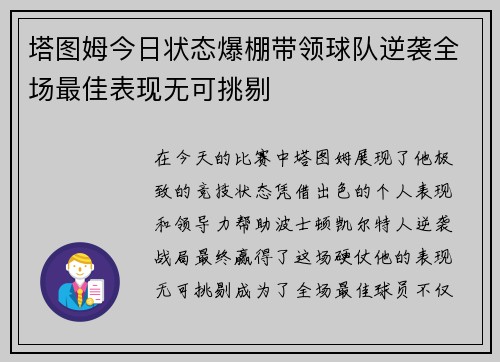 塔图姆今日状态爆棚带领球队逆袭全场最佳表现无可挑剔

在今天的比赛中塔图姆展现了他极致的竞技状态凭借出色的个人表现和领导力帮助波士顿凯尔特人逆袭战局最终赢得了这场硬仗他的表现无可挑剔成为了全场最佳球员不仅